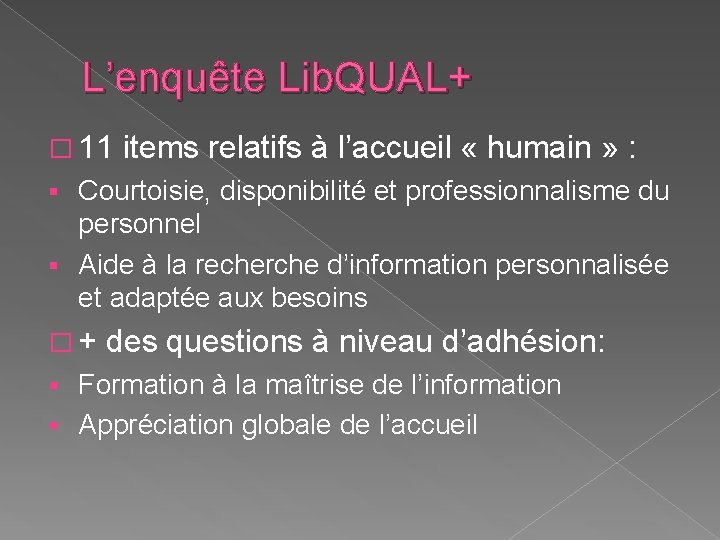 L’enquête LibQUAL+

□ 11 items relatifs à l’accueil « humain » :

▪ Courtoisie, disponibilité et professionnalisme du personnel

▪ Aide à la recherche d’information personnalisée et adaptée aux besoins

□ + des questions à niveau d’adhésion:

▪ Formation à la maîtrise de l’information

▪ Appréciation globale de l’accueil